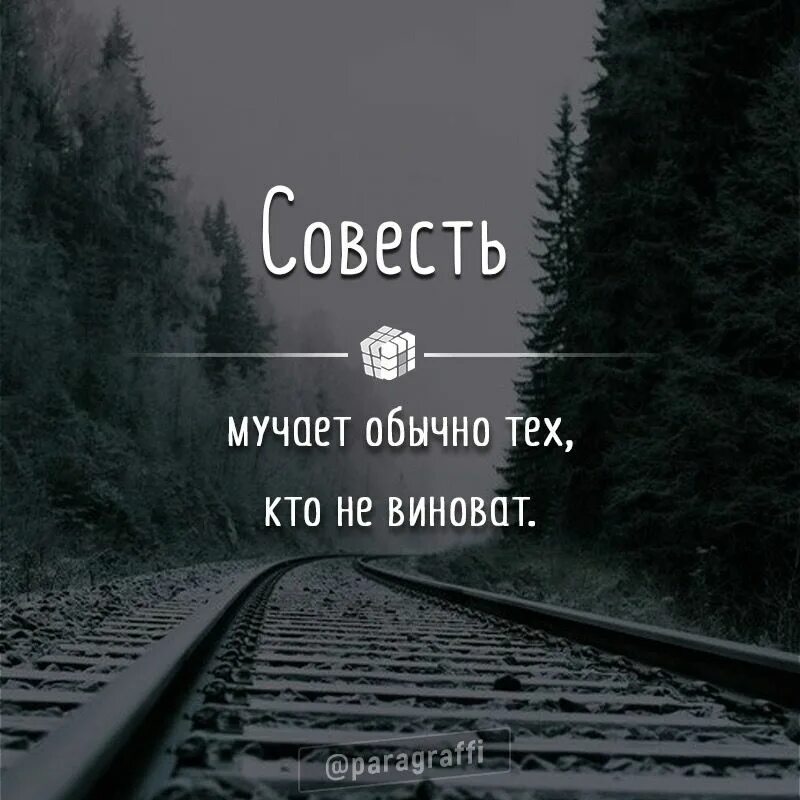 Совесть

мучает обычно тех, кто не виноват.

@paragraffi